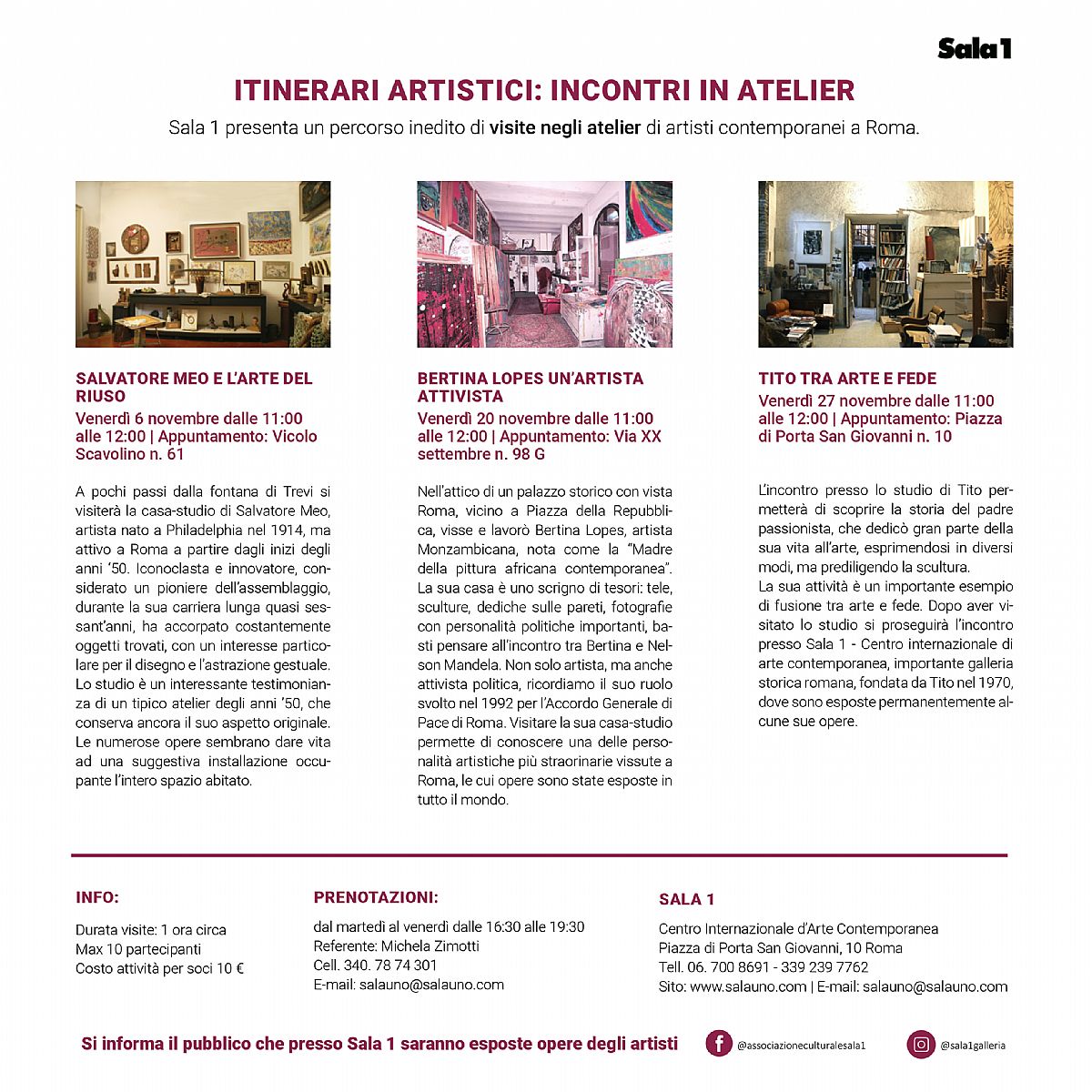 Sala 1

ITINERARI ARTISTICI: INCONTRI IN ATELIER

Sala 1 presenta un percorso inedito di visite negli atelier di artisti contemporanei a Roma.

SALVATORE MEO E L'ARTE DEL RIUSO

Venerdì 6 novembre dalle 11:00 alle 12:00 | Appuntamento: Vicolo Scavolino n. 61

A pochi passi dalla fontana di Trevi si visiterà la casa-studio di Salvatore Meo, artista nato a Philadelphia nel 1914, ma attivo a Roma a partire dagli inizi degli anni '50. Iconoclasta e innovatore, considerato un pioniere dell'assemblaggio, durante la sua carriera lunga quasi sessant'anni, ha accorpato costantemente oggetti trovati, con un interesse particolare per il disegno e l'astrazione gestuale. Lo studio è un interessante testimonianza di un tipico atelier degli anni '50, che conserva ancora il suo aspetto originale. Le numerose opere sembrano dare vita ad una suggestiva installazione occupante l'intero spazio abitato.

BERTINA LOPES UN'ARTISTA ATTIVISTA

Venerdì 20 novembre dalle 11:00 alle 12:00 | Appuntamento: Via XX settembre n. 98 G

Nell'attico di un palazzo storico con vista Roma, vicino a Piazza della Repubblica, visse e lavorò Bertina Lopes, artista Monzambicana, nota come la "Madre della pittura africana contemporanea". La sua casa è uno scrigno di tesori: tele, sculture, dediche sulle pareti, fotografie con personalità politiche importanti, basti pensare all'incontro tra Bertina e Nelson Mandela. Non solo artista, ma anche attivista politica, ricordiamo il suo ruolo svolto nel 1992 per l'Accordo Generale di Pace di Roma. Visitare la sua casa-studio permette di conoscere una delle personalità artistiche più straorinarie vissute a Roma, le cui opere sono state esposte in tutto il mondo.

TITO TRA ARTE E FEDE

Venerdì 27 novembre dalle 11:00 alle 12:00 | Appuntamento: Piazza di Porta San Giovanni n. 10

L'incontro presso lo studio di Tito permetterà di scoprire la storia del padre passionista, che dedicò gran parte della sua vita all'arte, esprimendosi in diversi modi, ma prediligendo la scultura.
La sua attività è un importante esempio di fusione tra arte e fede. Dopo aver visitato lo studio si proseguirà l'incontro presso Sala 1 - Centro internazionale di arte contemporanea, importante galleria storica romana, fondata da Tito nel 1970, dove sono esposte permanentemente alcune sue opere.

INFO:

Durata visite: 1 ora circa
Max 10 partecipanti
Costo attività per soci 10 €

PRENOTAZIONI:

dal martedì al venerdì dalle 16:30 alle 19:30
Referente: Michela Zimotti
Cell. 340. 78 74 301
E-mail: salauno@salauno.com

SALA 1

Centro Internazionale d'Arte Contemporanea
Piazza di Porta San Giovanni, 10 Roma
Tell. 06. 700 8691 - 339 239 7762
Sito: www.salauno.com | E-mail: salauno@salauno.com

Si informa il pubblico che presso Sala 1 saranno esposte opere degli artisti

@associazioneculturalesala1

@sala1galleria